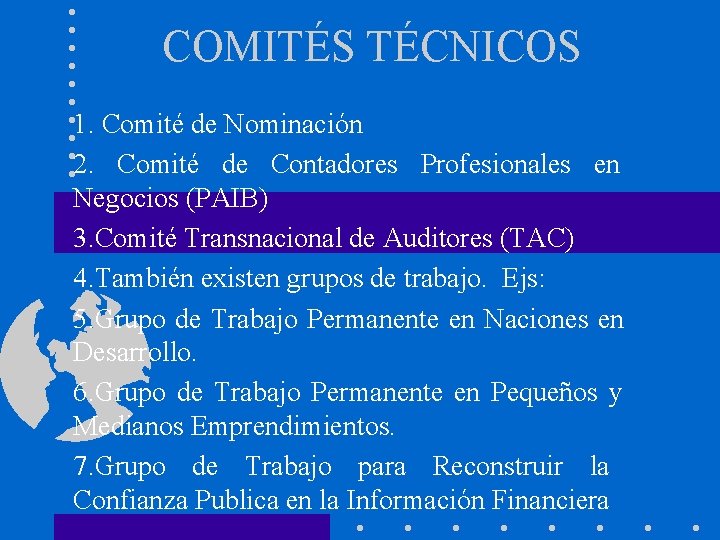 COMITÉS TÉCNICOS

1. Comité de Nominación

2. Comité de Contadores Profesionales en Negocios (PAIB)

3.Comité Transnacional de Auditores (TAC)

4.También existen grupos de trabajo. Ejs:

5.Grupo de Trabajo Permanente en Naciones en Desarrollo.

6.Grupo de Trabajo Permanente en Pequeños y Medianos Emprendimientos.

7.Grupo de Trabajo para Reconstruir la Confianza Publica en la Información Financiera